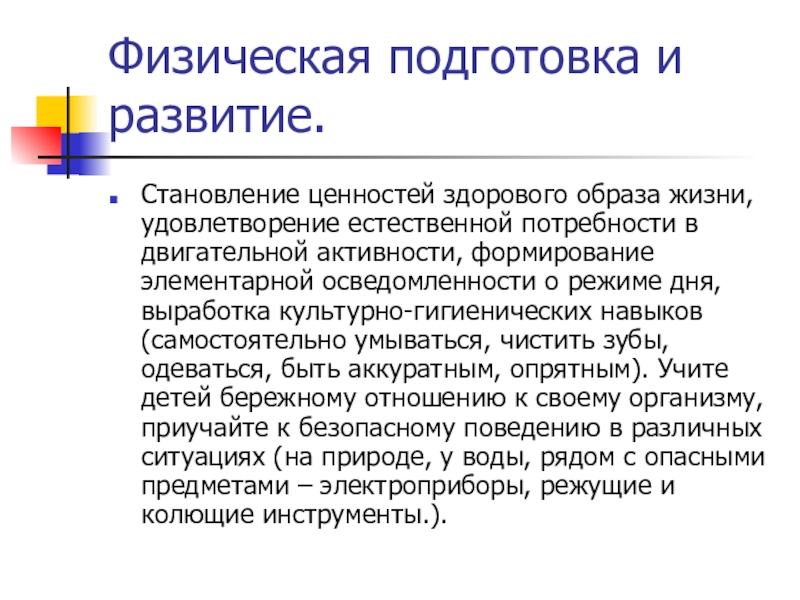 Физическая подготовка и развитие.

Становление ценностей здорового образа жизни, удовлетворение естественной потребности в двигательной активности, формирование элементарной осведомленности о режиме дня, выработка культурно-гигиенических навыков (самостоятельно умываться, чистить зубы, одеваться, быть аккуратным, опрятным). Учите детей бережному отношению к своему организму, приучайте к безопасному поведению в различных ситуациях (на природе, у воды, рядом с опасными предметами – электроприборы, режущие и колющие инструменты.).